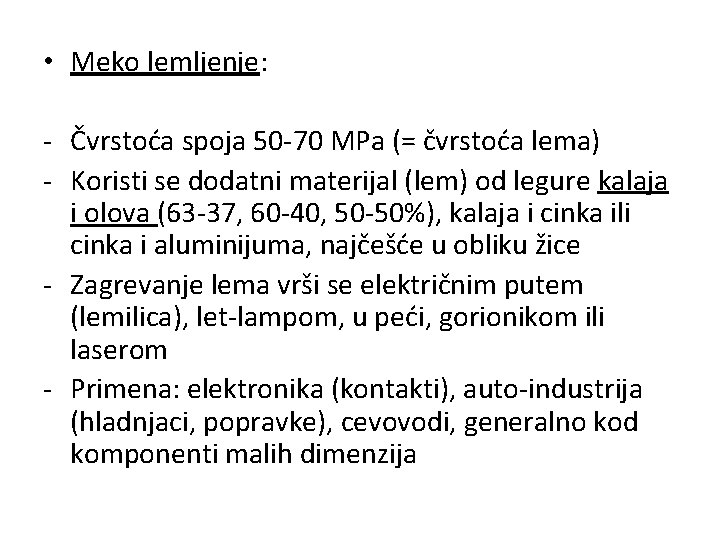 • Meko lemljenje:

- Čvrstoća spoja 50-70 MPa (= čvrstoća lema)
- Koristi se dodatni materijal (lem) od legure kalaja i olova (63-37, 60-40, 50-50%), kalaja i cinka ili cinka i aluminijuma, najčešće u obliku žice
- Zagrevanje lema vrši se električnim putem (lemilica), let-lampom, u peći, gorionikom ili laserom
- Primena: elektronika (kontakti), auto-industrija (hladnjaci, popravke), cevovodi, generalno kod komponenti malih dimenzija